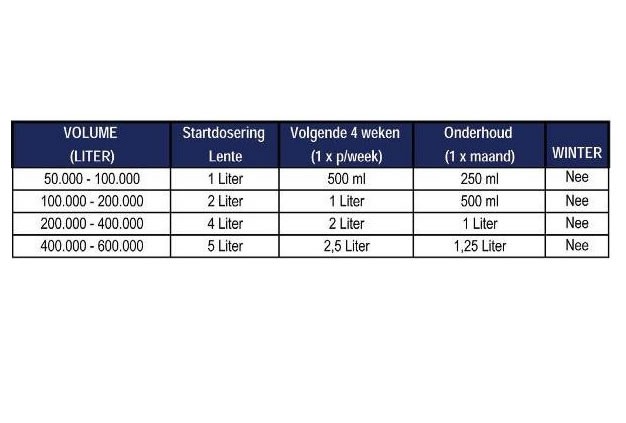 | VOLUME (LITER) | Startdosering Lente | Volgende 4 weken (1 x p/week) | Onderhoud (1 x maand) | WINTER |
|---|---|---|---|---|
| 50.000 - 100.000 | 1 Liter | 500 ml | 250 ml | Nee |
| 100.000 - 200.000 | 2 Liter | 1 Liter | 500 ml | Nee |
| 200.000 - 400.000 | 4 Liter | 2 Liter | 1 Liter | Nee |
| 400.000 - 600.000 | 5 Liter | 2,5 Liter | 1,25 Liter | Nee |